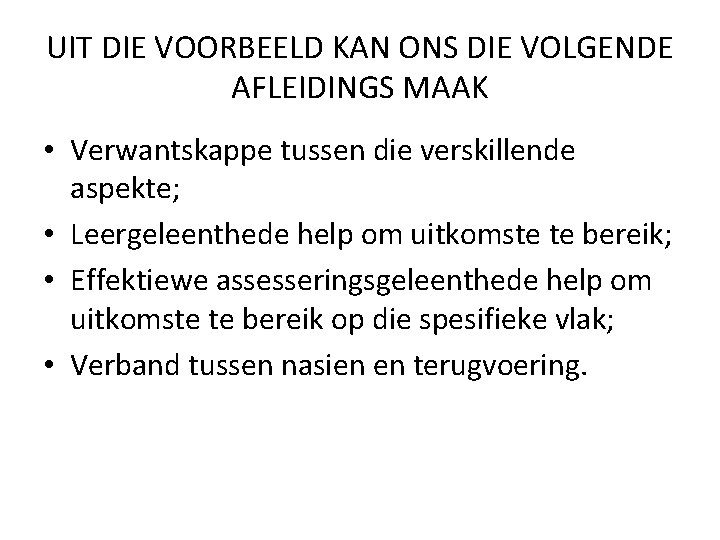 UIT DIE VOORBEELD KAN ONS DIE VOLGENDE AFLEIDINGS MAAK

• Verwantskappe tussen die verskillende aspekte;
• Leergeleenthede help om uitkomste te bereik;
• Effektiewe assesseringsgeleenthede help om uitkomste te bereik op die spesifieke vlak;
• Verband tussen nasien en terugvoering.